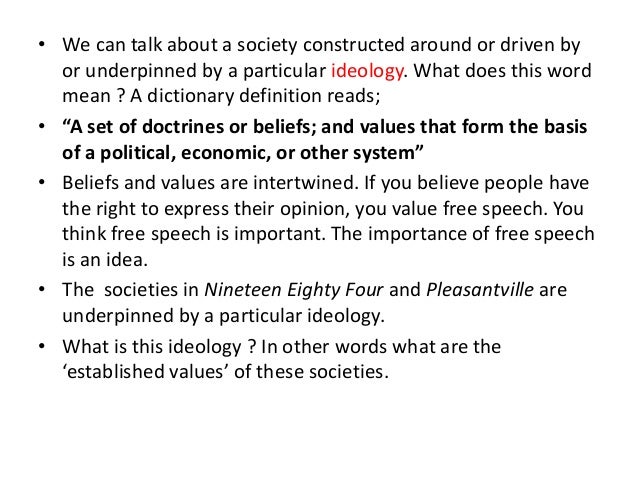 • We can talk about a society constructed around or driven by or underpinned by a particular ideology. What does this word mean ? A dictionary definition reads;

• "A set of doctrines or beliefs; and values that form the basis of a political, economic, or other system"

• Beliefs and values are intertwined. If you believe people have the right to express their opinion, you value free speech. You think free speech is important. The importance of free speech is an idea.

• The societies in Nineteen Eighty Four and Pleasantville are underpinned by a particular ideology.

• What is this ideology ? In other words what are the 'established values' of these societies.